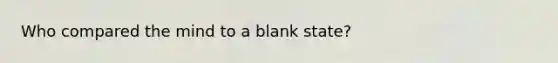 Who compared the mind to a blank state?